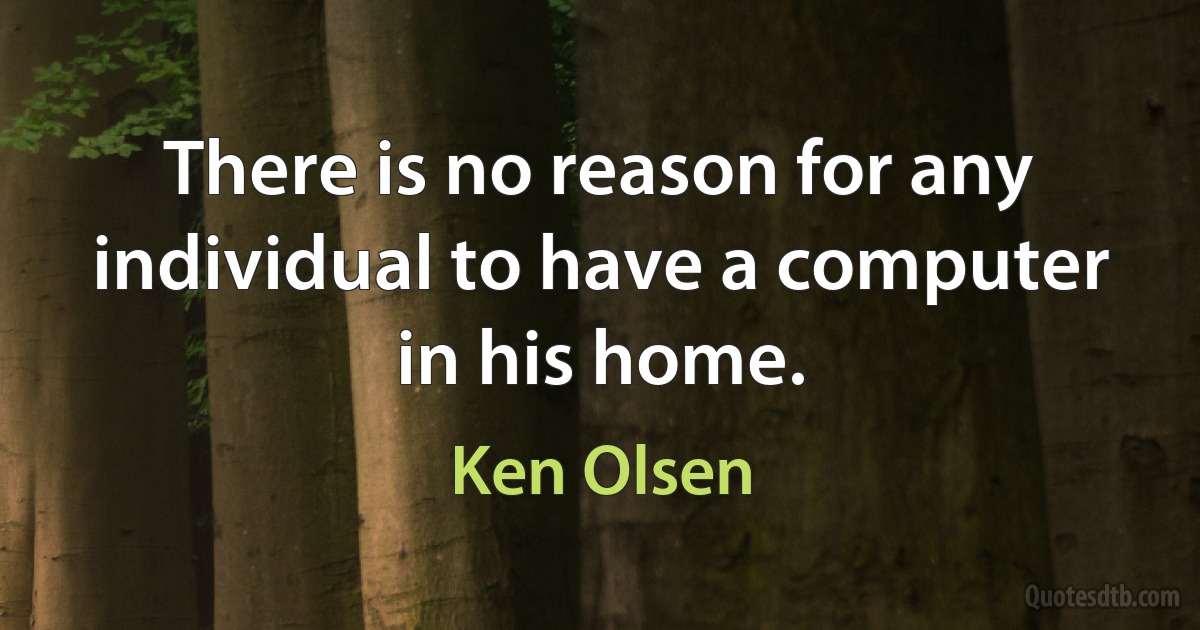 There is no reason for any individual to have a computer in his home.

Ken Olsen

Quotesdtb.com